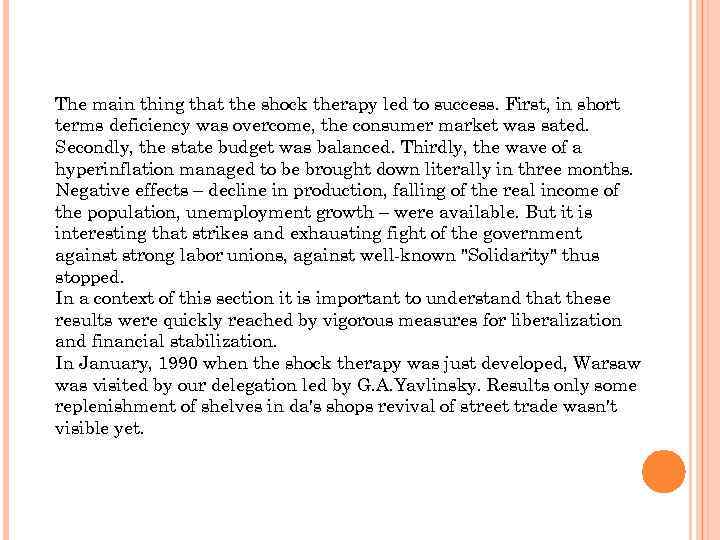 The main thing that the shock therapy led to success. First, in short terms deficiency was overcome, the consumer market was sated. Secondly, the state budget was balanced. Thirdly, the wave of a hyperinflation managed to be brought down literally in three months. Negative effects – decline in production, falling of the real income of the population, unemployment growth – were available. But it is interesting that strikes and exhausting fight of the government against strong labor unions, against well-known "Solidarity" thus stopped.
In a context of this section it is important to understand that these results were quickly reached by vigorous measures for liberalization and financial stabilization.
In January, 1990 when the shock therapy was just developed, Warsaw was visited by our delegation led by G.A.Yavlinsky. Results only some replenishment of shelves in da's shops revival of street trade wasn't visible yet.